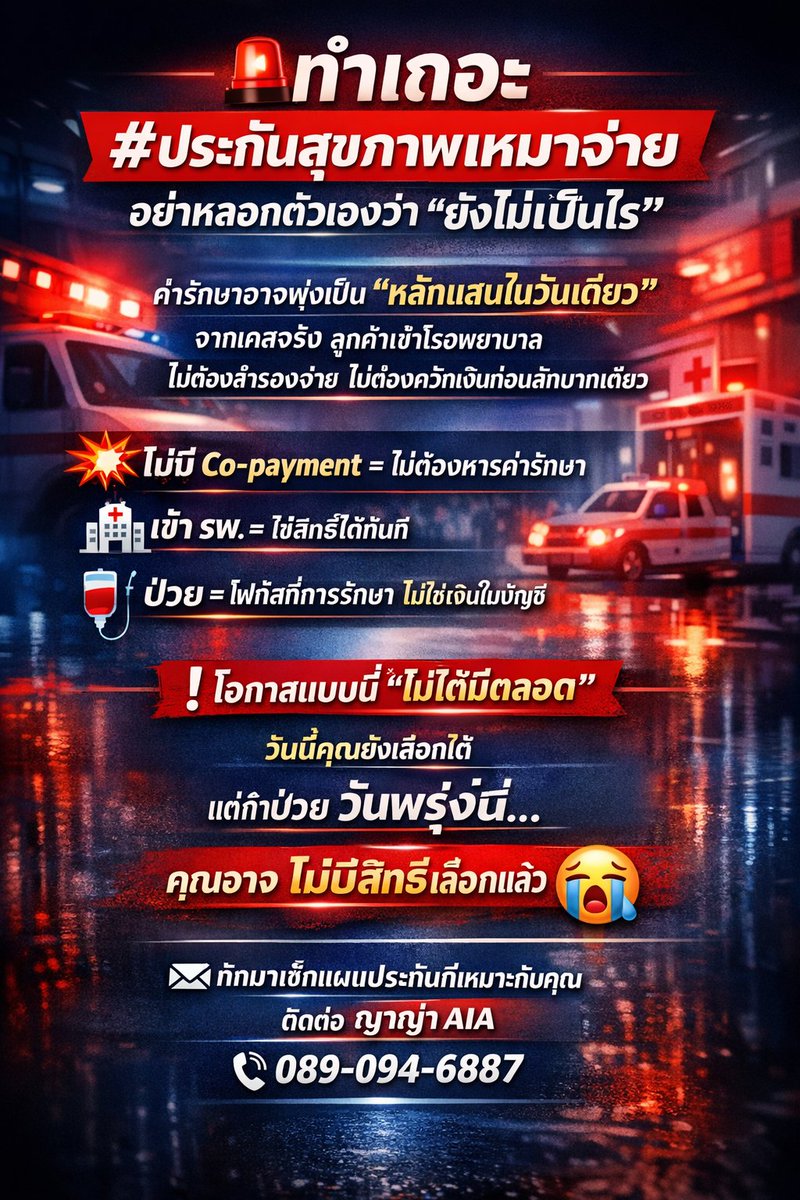 ทำเถอะ
#ประกันสุขภาพเหมาจ่าย
อย่าหลอกตัวเองว่า “ยังไม่เป็นไร”

ค่ารักษาอาจพุ่งเป็น “หลักแสนในวันเดียว”
จากเคสจริง ลูกค้าเข้าโรงพยาบาล
ไม่ต้องสำรองจ่าย ไม่ต้องควักเงินก่อนสักบาทเดียว

ไม่มี Co-payment = ไม่ต้องหารค่ารักษา
เข้า รพ. = ใช้สิทธิ์ได้ทันที
ป่วย = โฟกัสที่การรักษา ไม่ใช่เงินในบัญชี

! โอกาสแบบนี้ “ไม่ได้มีตลอด”
วันนี้คุณยังเลือกได้
แต่ถ้าป่วย วันพรุ่งนี้...
คุณอาจ ไม่มีสิทธิ์เลือกแล้ว

ทักมาเช็กแผนประกันที่เหมาะกับคุณ
ติดต่อ ญาญ่า AIA
089-094-6887